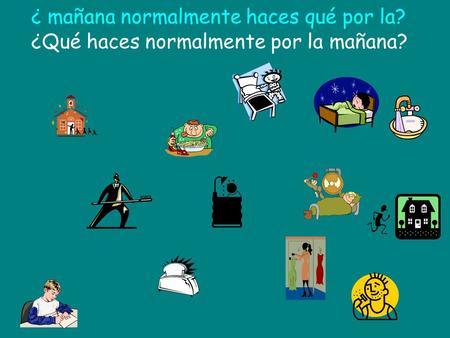 ¿ mañana normalmente haces qué por la?
¿Qué haces normalmente por la mañana?